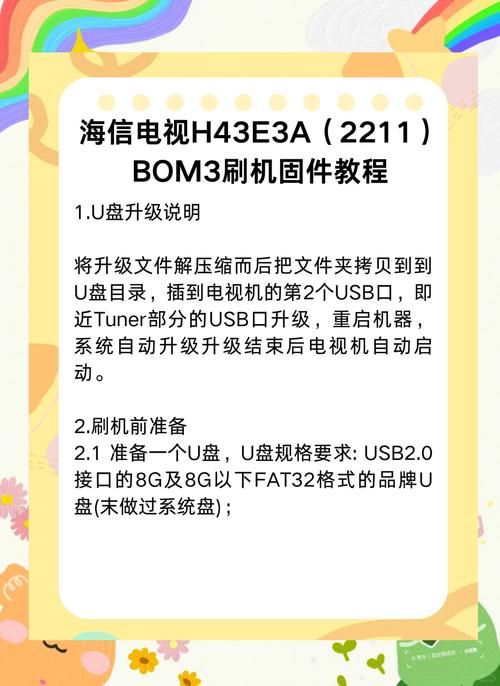 海信电视H43E3A（2211）BOM3刷机固件教程

1.U盘升级说明

将升级文件解压缩而后把文件夹拷贝到到U盘目录，插到电视机的第2个USB口，即近Tuner部分的USB口升级，重启机器，系统自动升级升级结束后电视机自动启动。

2.刷机前准备
2.1 准备一个U盘，U盘规格要求: USB2.0接口的8G及8G以下FAT32格式的品牌U盘(末做过系统盘)；